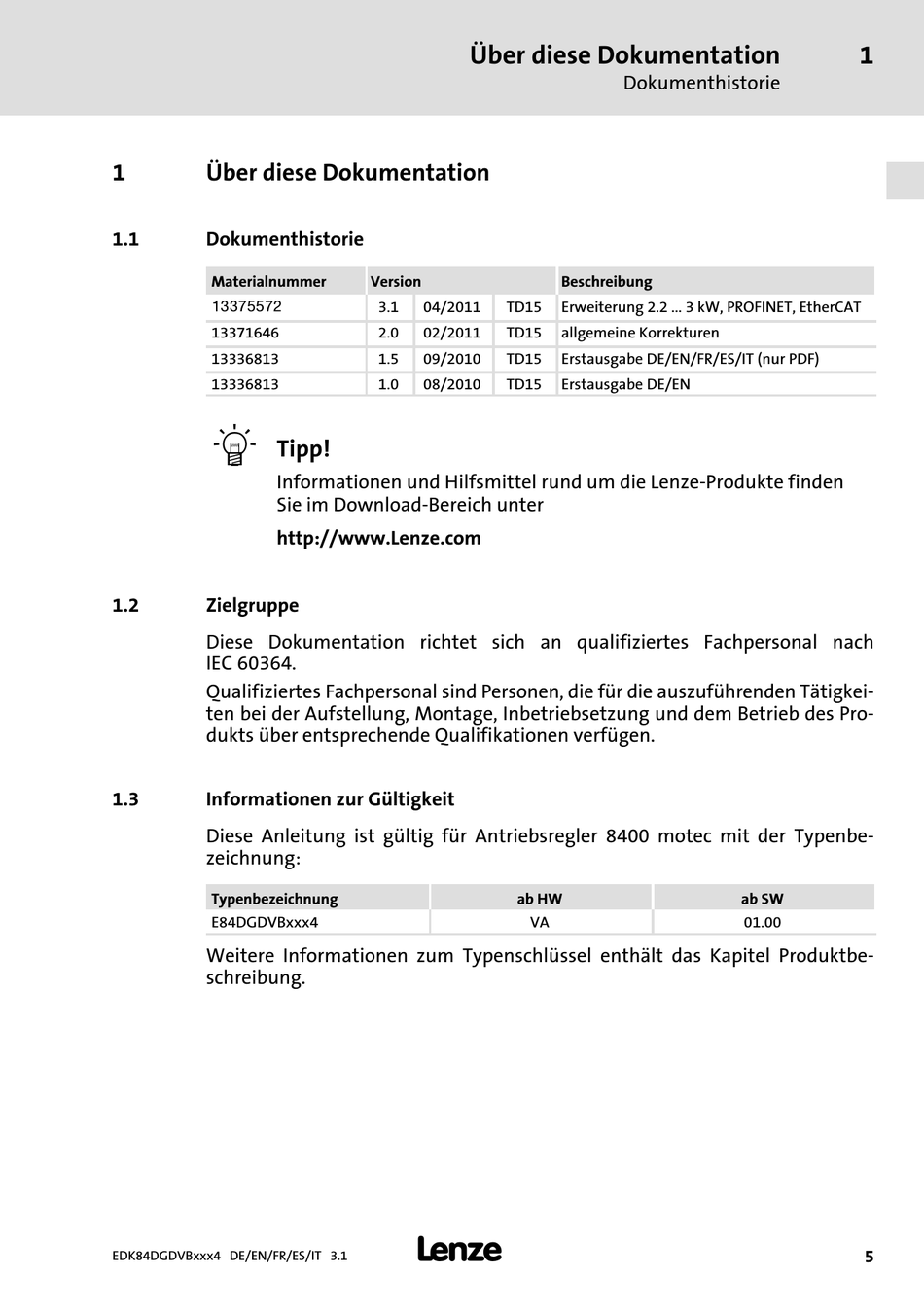 Über diese Dokumentation 1
Dokumenthistorie

1 Über diese Dokumentation

1.1 Dokumenthistorie

| Materialnummer | Version | | | Beschreibung |
|---|---|---|---|---|
| 13375572 | 3.1 | 04/2011 | TD15 | Erweiterung 2.2 ... 3 kW, PROFINET, EtherCAT |
| 13371646 | 2.0 | 02/2011 | TD15 | allgemeine Korrekturen |
| 13336813 | 1.5 | 09/2010 | TD15 | Erstausgabe DE/EN/FR/ES/IT (nur PDF) |
| 13336813 | 1.0 | 08/2010 | TD15 | Erstausgabe DE/EN |

Tipp!
Informationen und Hilfsmittel rund um die Lenze-Produkte finden Sie im Download-Bereich unter

http://www.Lenze.com

1.2 Zielgruppe

Diese Dokumentation richtet sich an qualifiziertes Fachpersonal nach IEC 60364.

Qualifiziertes Fachpersonal sind Personen, die für die auszuführenden Tätigkeiten bei der Aufstellung, Montage, Inbetriebsetzung und dem Betrieb des Produkts über entsprechende Qualifikationen verfügen.

1.3 Informationen zur Gültigkeit

Diese Anleitung ist gültig für Antriebsregler 8400 motec mit der Typenbezeichnung:

| Typenbezeichnung | ab HW | ab SW |
|---|---|---|
| E84DGDVBxxx4 | VA | 01.00 |

Weitere Informationen zum Typenschlüssel enthält das Kapitel Produktbeschreibung.

EDK84DGDVBxxx4 DE/EN/FR/ES/IT 3.1 Lenze 5